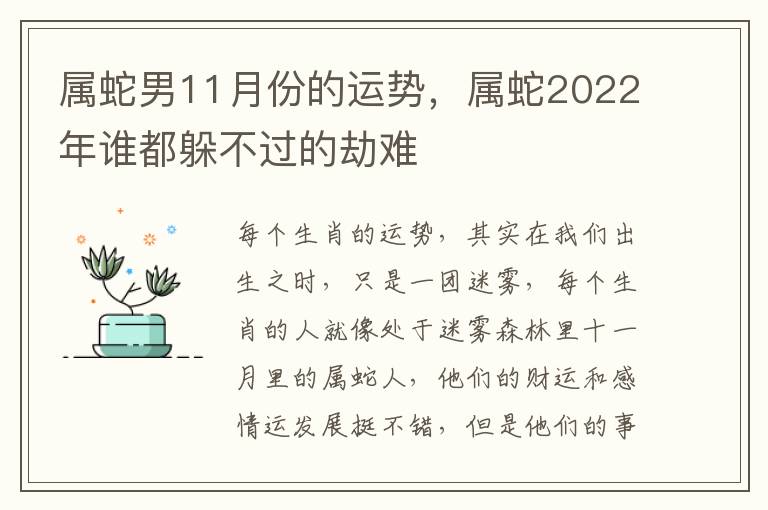 属蛇男11月份的运势，属蛇2022年谁都躲不过的劫难

每个生肖的运势，其实在我们出生之时，只是一团迷雾，每个生肖的人就像处于迷雾森林里十一月里的属蛇人，他们的财运和感情运发展挺不错，但是他们的事